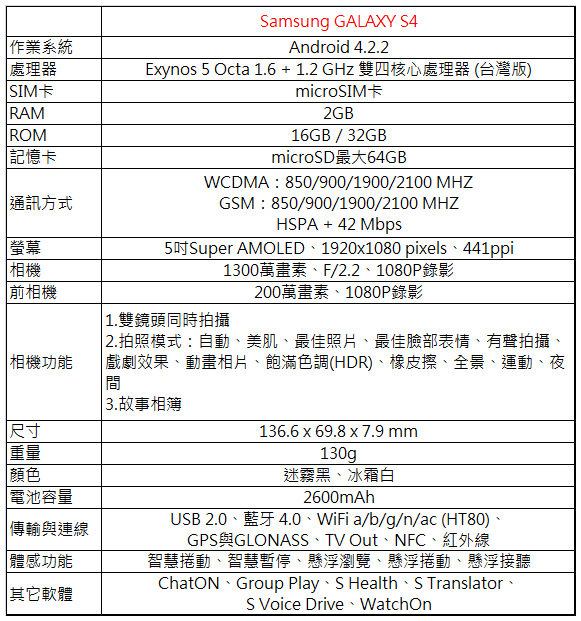 | | Samsung GALAXY S4 |
|---|---|
| 作業系統 | Android 4.2.2 |
| 處理器 | Exynos 5 Octa 1.6 + 1.2 GHz 雙四核心處理器 (台灣版) |
| SIM卡 | microSIM卡 |
| RAM | 2GB |
| ROM | 16GB / 32GB |
| 記憶卡 | microSD最大64GB |
| 通訊方式 | WCDMA：850/900/1900/2100 MHZ GSM：850/900/1900/2100 MHZ HSPA + 42 Mbps |
| 螢幕 | 5吋Super AMOLED、1920x1080 pixels、441ppi |
| 相機 | 1300萬畫素、F/2.2、1080P錄影 |
| 前相機 | 200萬畫素、1080P錄影 |
| 相機功能 | 1.雙鏡頭同時拍攝 2.拍照模式：自動、美肌、最佳照片、最佳臉部表情、有聲拍攝、戲劇效果、動畫相片、飽滿色調(HDR)、橡皮擦、全景、運動、夜間 3.故事相簿 |
| 尺寸 | 136.6 x 69.8 x 7.9 mm |
| 重量 | 130g |
| 顏色 | 迷霧黑、冰霜白 |
| 電池容量 | 2600mAh |
| 傳輸與連線 | USB 2.0、藍牙 4.0、WiFi a/b/g/n/ac (HT80)、GPS與GLONASS、TV Out、NFC、紅外線 |
| 體感功能 | 智慧捲動、智慧暫停、懸浮瀏覽、懸浮捲動、懸浮接聽 |
| 其它軟體 | ChatON、Group Play、S Health、S Translator、S Voice Drive、WatchOn |